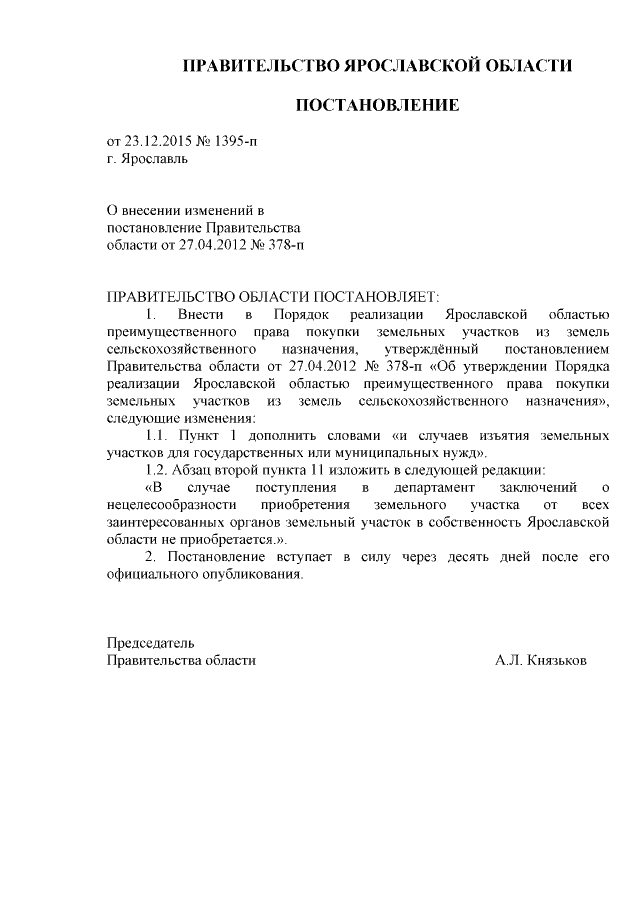 ПРАВИТЕЛЬСТВО ЯРОСЛАВСКОЙ ОБЛАСТИ

ПОСТАНОВЛЕНИЕ

от 23.12.2015 № 1395-п
г. Ярославль

О внесении изменений в постановление Правительства области от 27.04.2012 № 378-п

ПРАВИТЕЛЬСТВО ОБЛАСТИ ПОСТАНОВЛЯЕТ:

1. Внести в Порядок реализации Ярославской областью преимущественного права покупки земельных участков из земель сельскохозяйственного назначения, утверждённый постановлением Правительства области от 27.04.2012 № 378-п «Об утверждении Порядка реализации Ярославской областью преимущественного права покупки земельных участков из земель сельскохозяйственного назначения», следующие изменения:

1.1. Пункт 1 дополнить словами «и случаев изъятия земельных участков для государственных или муниципальных нужд».

1.2. Абзац второй пункта 11 изложить в следующей редакции:

«В случае поступления в департамент заключений о нецелесообразности приобретения земельного участка от всех заинтересованных органов земельный участок в собственность Ярославской области не приобретается.».

2. Постановление вступает в силу через десять дней после его официального опубликования.

Председатель
Правительства области А.Л. Князьков